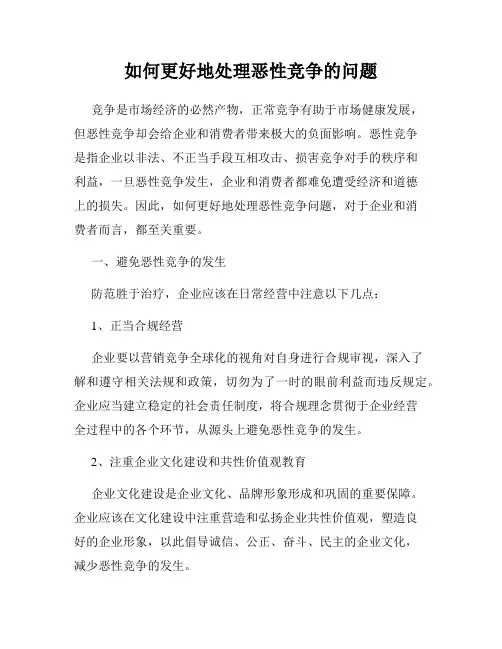 如何更好地处理恶性竞争的问题

竞争是市场经济的必然产物，正常竞争有助于市场健康发展，但恶性竞争却会给企业和消费者带来极大的负面影响。恶性竞争是指企业以非法、不正当手段互相攻击、损害竞争对手的秩序和利益，一旦恶性竞争发生，企业和消费者都难免遭受经济和道德上的损失。因此，如何更好地处理恶性竞争问题，对于企业和消费者而言，都至关重要。

一、避免恶性竞争的发生

防范胜于治疗，企业应该在日常经营中注意以下几点：

1、正当合规经营

企业要以营销竞争全球化的视角对自身进行合规审视，深入了解和遵守相关法规和政策，切勿为了一时的眼前利益而违反规定。企业应当建立稳定的社会责任制度，将合规理念贯彻于企业经营全过程中的各个环节，从源头上避免恶性竞争的发生。

2、注重企业文化建设和共性价值观教育

企业文化建设是企业文化、品牌形象形成和巩固的重要保障。企业应该在文化建设中注重营造和弘扬企业共性价值观，塑造良好的企业形象，以此倡导诚信、公正、奋斗、民主的企业文化，减少恶性竞争的发生。